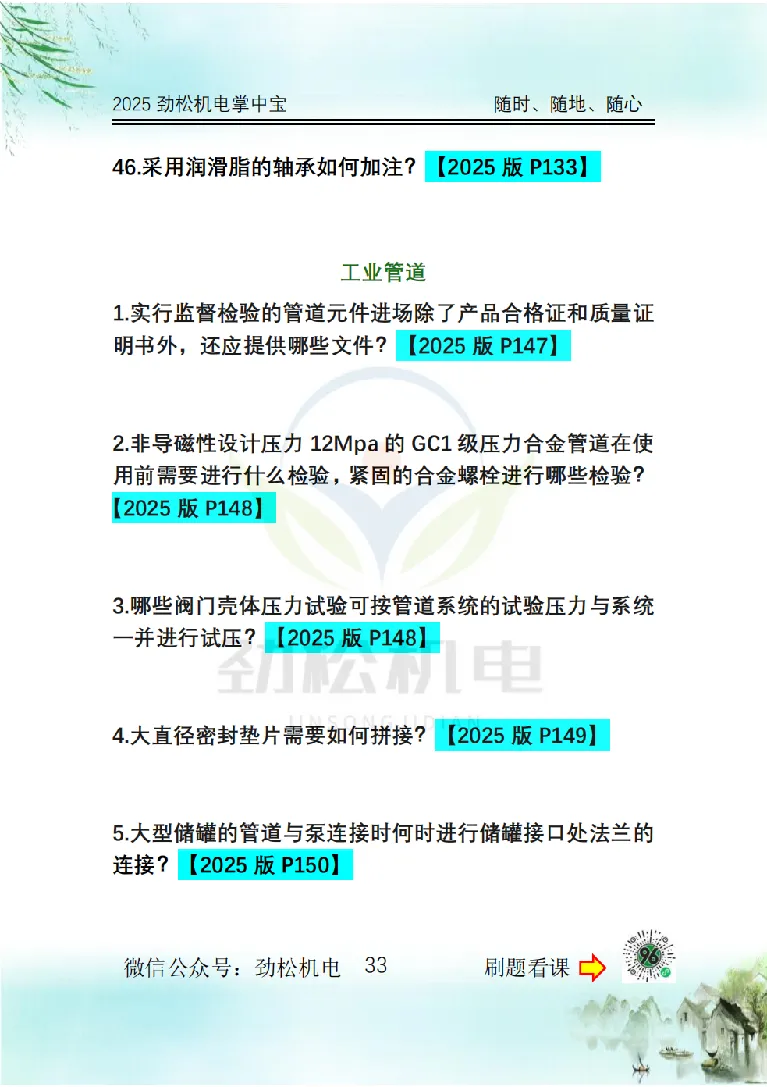 2025 劲松机电掌中宝 随时、随地、随心

46.采用润滑脂的轴承如何加注？【2025 版 P133】

工业管道

1.实行监督检验的管道元件进场除了产品合格证和质量证明书外，还应提供哪些文件？【2025 版 P147】

2.非导磁性设计压力 12Mpa 的 GC1 级压力合金管道在使用前需要进行什么检验，紧固的合金螺栓进行哪些检验？【2025 版 P148】

3.哪些阀门壳体压力试验可按管道系统的试验压力与系统一并进行试压？【2025 版 P148】

劲松机电
JINSONGJIDIAN

4.大直径密封垫片需要如何拼接？【2025 版 P149】

5.大型储罐的管道与泵连接时何时进行储罐接口处法兰的连接？【2025 版 P150】

微信公众号：劲松机电 33 刷题看课